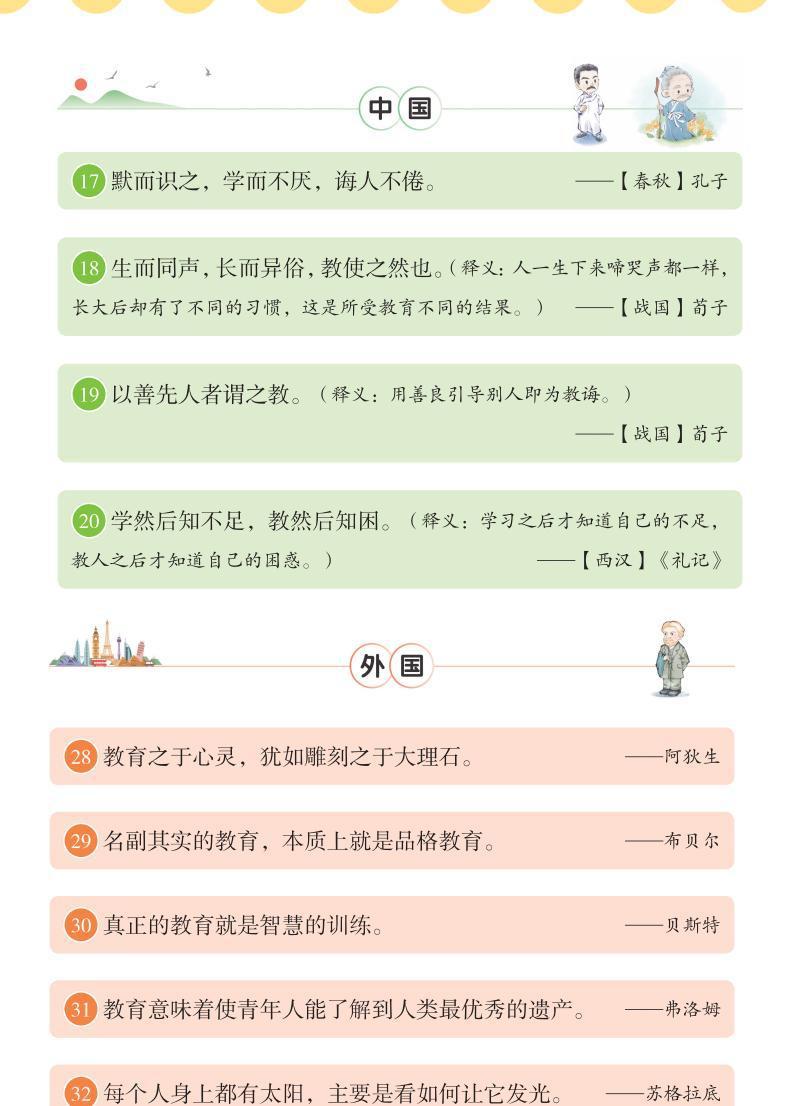 中国

17 默而识之，学而不厌，诲人不倦。 ——【春秋】孔子

18 生而同声，长而异俗，教使之然也。（释义：人一生下来啼哭声都一样，长大后却有了不同的习惯，这是所受教育不同的结果。） ——【战国】荀子

19 以善先人者谓之教。（释义：用善良引导别人即为教诲。） ——【战国】荀子

20 学然后知不足，教然后知困。（释义：学习之后才知道自己的不足，教人之后才知道自己的困惑。） ——【西汉】《礼记》

外国

28 教育之于心灵，犹如雕刻之于大理石。 ——阿狄生

29 名副其实的教育，本质上就是品格教育。 ——布贝尔

30 真正的教育就是智慧的训练。 ——贝斯特

31 教育意味着使青年人能了解到人类最优秀的遗产。 ——弗洛姆

32 每个人身上都有太阳，主要是看如何让它发光。 ——苏格拉底